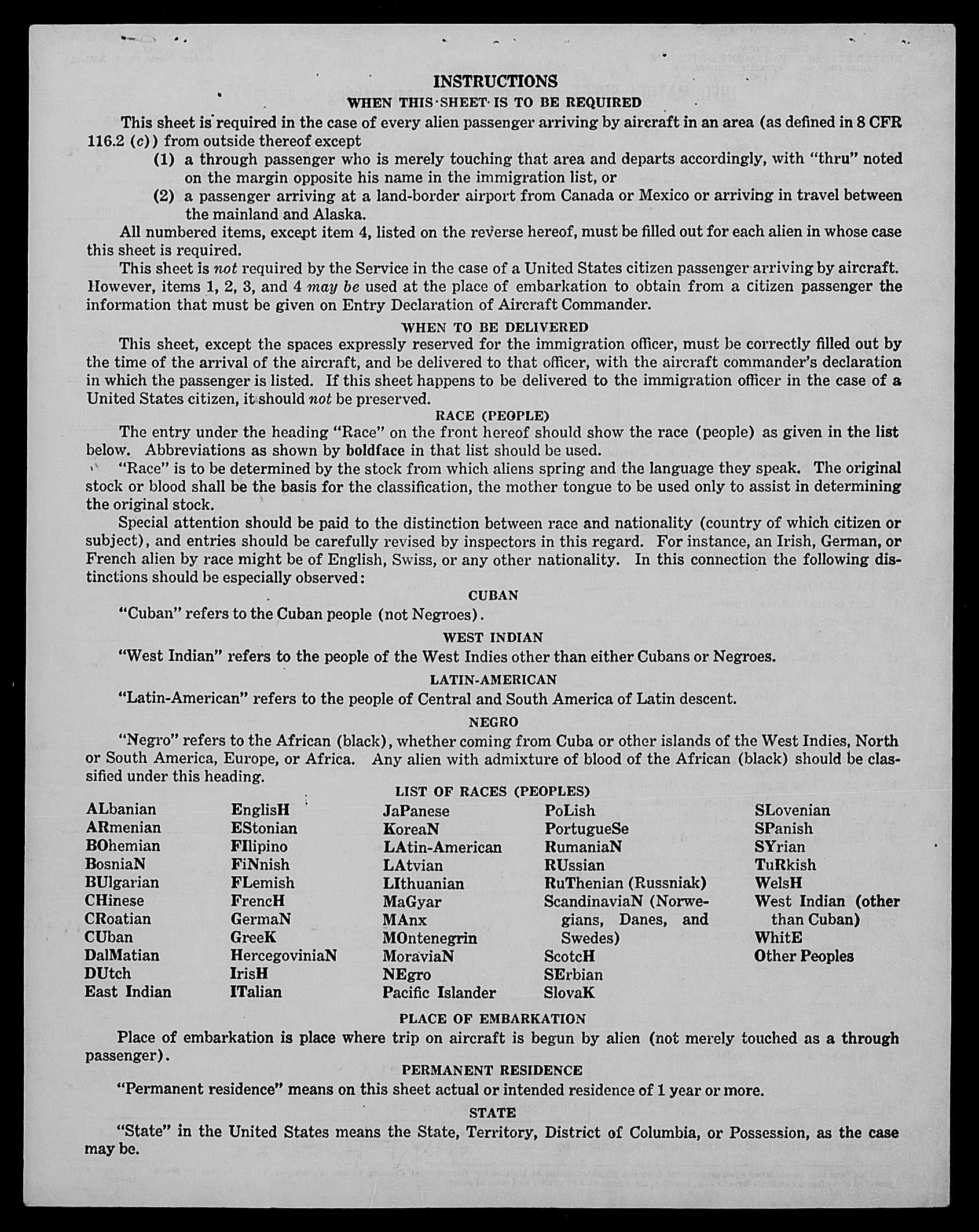 INSTRUCTIONS

WHEN THIS SHEET IS TO BE REQUIRED

This sheet is required in the case of every alien passenger arriving by aircraft in an area (as defined in 8 CFR 116.2 (c)) from outside thereof except

(1) a through passenger who is merely touching that area and departs accordingly, with "thru" noted on the margin opposite his name in the immigration list, or

(2) a passenger arriving at a land-border airport from Canada or Mexico or arriving in travel between the mainland and Alaska.

All numbered items, except item 4, listed on the reverse hereof, must be filled out for each alien in whose case this sheet is required.

This sheet is not required by the Service in the case of a United States citizen passenger arriving by aircraft. However, items 1, 2, 3, and 4 may be used at the place of embarkation to obtain from a citizen passenger the information that must be given on Entry Declaration of Aircraft Commander.

WHEN TO BE DELIVERED

This sheet, except the spaces expressly reserved for the immigration officer, must be correctly filled out by the time of the arrival of the aircraft, and be delivered to that officer, with the aircraft commander's declaration in which the passenger is listed. If this sheet happens to be delivered to the immigration officer in the case of a United States citizen, it should not be preserved.

RACE (PEOPLE)

The entry under the heading "Race" on the front hereof should show the race (people) as given in the list below. Abbreviations as shown by boldface in that list should be used.

"Race" is to be determined by the stock from which aliens spring and the language they speak. The original stock or blood shall be the basis for the classification, the mother tongue to be used only to assist in determining the original stock.

Special attention should be paid to the distinction between race and nationality (country of which citizen or subject), and entries should be carefully revised by inspectors in this regard. For instance, an Irish, German, or French alien by race might be of English, Swiss, or any other nationality. In this connection the following distinctions should be especially observed:

CUBAN

"Cuban" refers to the Cuban people (not Negroes).

WEST INDIAN

"West Indian" refers to the people of the West Indies other than either Cubans or Negroes.

LATIN-AMERICAN

"Latin-American" refers to the people of Central and South America of Latin descent.

NEGRO

"Negro" refers to the African (black), whether coming from Cuba or other islands of the West Indies, North or South America, Europe, or Africa. Any alien with admixture of blood of the African (black) should be classified under this heading.

LIST OF RACES (PEOPLES)

ALbanian
ARmenian
BOhemian
BosniaN
BUlgarian
CHinese
CRoatian
CUban
DalMatian
DUtch
East Indian

EnglisH
EStonian
FIlipino
FiNnish
FLemish
FrencH
GermaN
GreeK
HercegoviniaN
IrisH
ITalian

JaPanese
KoreaN
LAtin-American
LAtvian
LIthuanian
MaGyar
MAnx
MOntenegrin
MoraviaN
NEgro
Pacific Islander

PoLish
PortugueSe
RumaniaN
RUssian
RuThenian (Russniak)
ScandinaviaN (Norwegians, Danes, and Swedes)
ScotcH
SErbian
SlovaK

SLovenian
SPanish
SYrian
TuRkish
WelsH
West Indian (other than Cuban)
WhitE
Other Peoples

PLACE OF EMBARKATION

Place of embarkation is place where trip on aircraft is begun by alien (not merely touched as a through passenger).

PERMANENT RESIDENCE

"Permanent residence" means on this sheet actual or intended residence of 1 year or more.

STATE

"State" in the United States means the State, Territory, District of Columbia, or Possession, as the case may be.